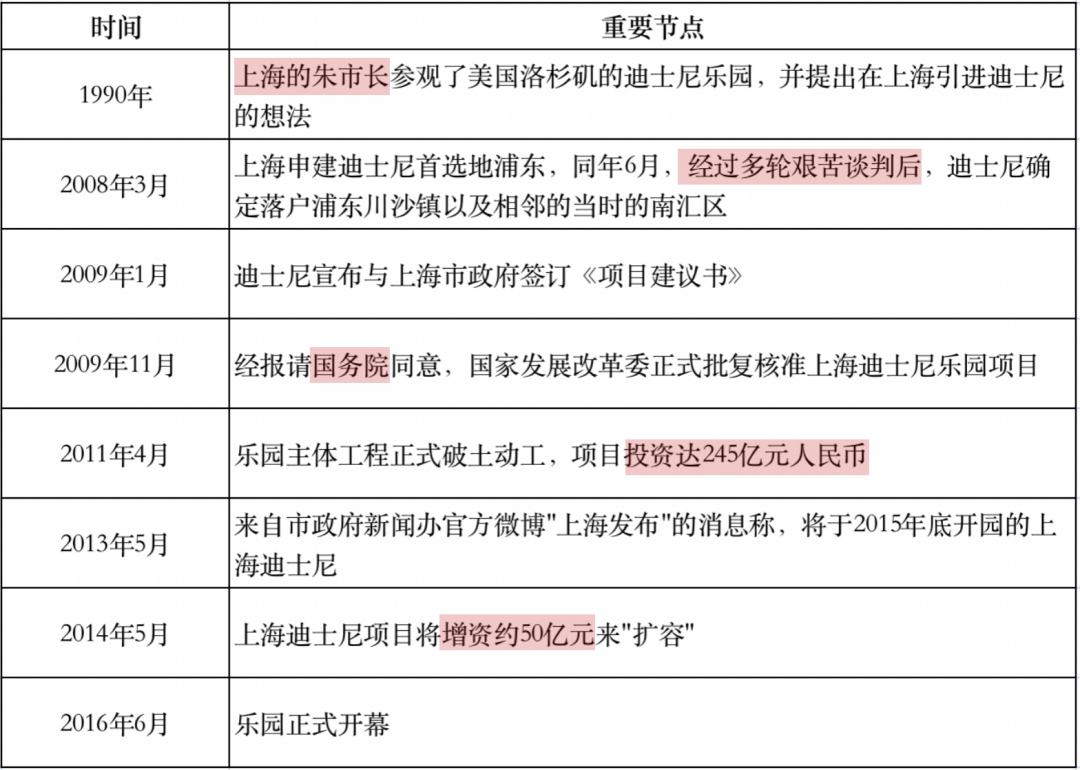 | 时间 | 重要节点 |
|---|---|
| 1990年 | 上海的朱市长参观了美国洛杉矶的迪士尼乐园，并提出在上海引进迪士尼的想法 |
| 2008年3月 | 上海申建迪士尼首选地浦东，同年6月，经过多轮艰苦谈判后，迪士尼确定落户浦东川沙镇以及相邻的当时的南汇区 |
| 2009年1月 | 迪士尼宣布与上海市政府签订《项目建议书》 |
| 2009年11月 | 经报请国务院同意，国家发展改革委正式批复核准上海迪士尼乐园项目 |
| 2011年4月 | 乐园主体工程正式破土动工，项目投资达245亿元人民币 |
| 2013年5月 | 来自市政府新闻办官方微博"上海发布"的消息称，将于2015年底开园的上海迪士尼 |
| 2014年5月 | 上海迪士尼项目将增资约50亿元来"扩容" |
| 2016年6月 | 乐园正式开幕 |